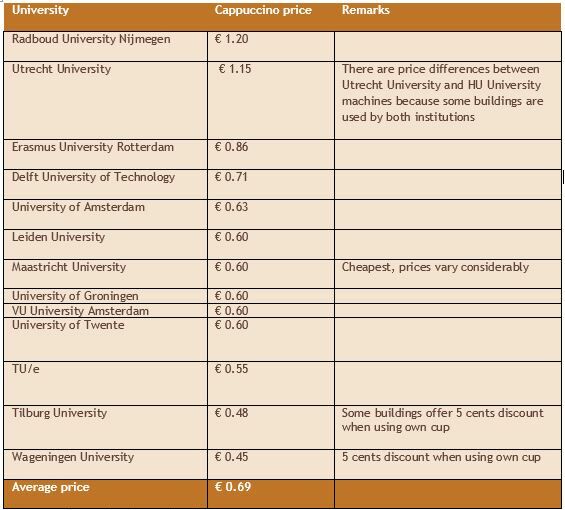 | University | Cappuccino price | Remarks |
|---|---|---|
| Radboud University Nijmegen | € 1.20 | |
| Utrecht University | € 1.15 | There are price differences between Utrecht University and HU University machines because some buildings are used by both institutions |
| Erasmus University Rotterdam | € 0.86 | |
| Delft University of Technology | € 0.71 | |
| University of Amsterdam | € 0.63 | |
| Leiden University | € 0.60 | |
| Maastricht University | € 0.60 | Cheapest, prices vary considerably |
| University of Groningen | € 0.60 | |
| VU University Amsterdam | € 0.60 | |
| University of Twente | € 0.60 | |
| TU/e | € 0.55 | |
| Tilburg University | € 0.48 | Some buildings offer 5 cents discount when using own cup |
| Wageningen University | € 0.45 | 5 cents discount when using own cup |
| Average price | € 0.69 | |